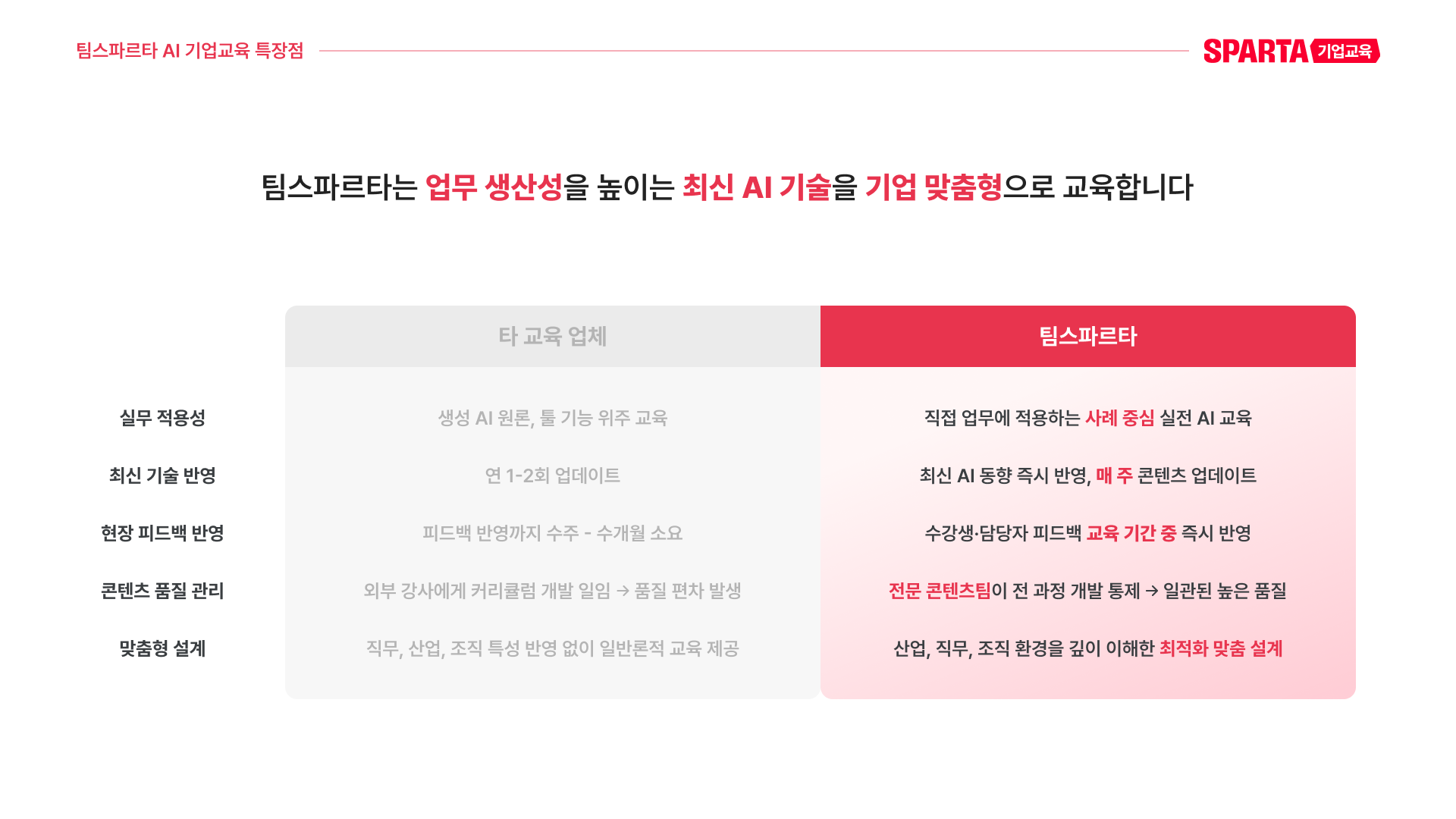 팀스파르타 AI 기업교육 특장점

SPARTA 기업교육

팀스파르타는 업무 생산성을 높이는 최신 AI 기술을 기업 맞춤형으로 교육합니다

|  | 타 교육 업체 | 팀스파르타 |
|---|---|---|
| 실무 적용성 | 생성 AI 원론, 툴 기능 위주 교육 | 직접 업무에 적용하는 사례 중심 실전 AI 교육 |
| 최신 기술 반영 | 연 1-2회 업데이트 | 최신 AI 동향 즉시 반영, 매 주 콘텐츠 업데이트 |
| 현장 피드백 반영 | 피드백 반영까지 수주 - 수개월 소요 | 수강생·담당자 피드백 교육 기간 중 즉시 반영 |
| 콘텐츠 품질 관리 | 외부 강사에게 커리큘럼 개발 일임 → 품질 편차 발생 | 전문 콘텐츠팀이 전 과정 개발 통제 → 일관된 높은 품질 |
| 맞춤형 설계 | 직무, 산업, 조직 특성 반영 없이 일반론적 교육 제공 | 산업, 직무, 조직 환경을 깊이 이해한 최적화 맞춤 설계 |